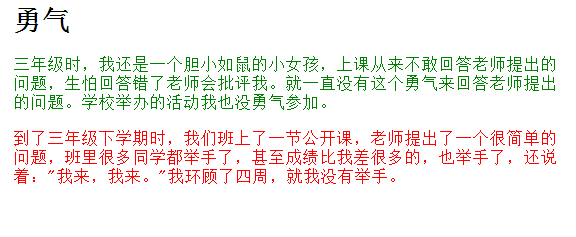 勇气

三年级时，我还是一个胆小如鼠的小女孩，上课从来不敢回答老师提出的问题，生怕回答错了老师会批评我。就一直没有这个勇气来回答老师提出的问题。学校举办的活动我也没勇气参加。

到了三年级下学期时，我们班上了一节公开课，老师提出了一个很简单的问题，班里很多同学都举手了，甚至成绩比我差很多的，也举手了，还说着："我来，我来。"我环顾了四周，就我没有举手。